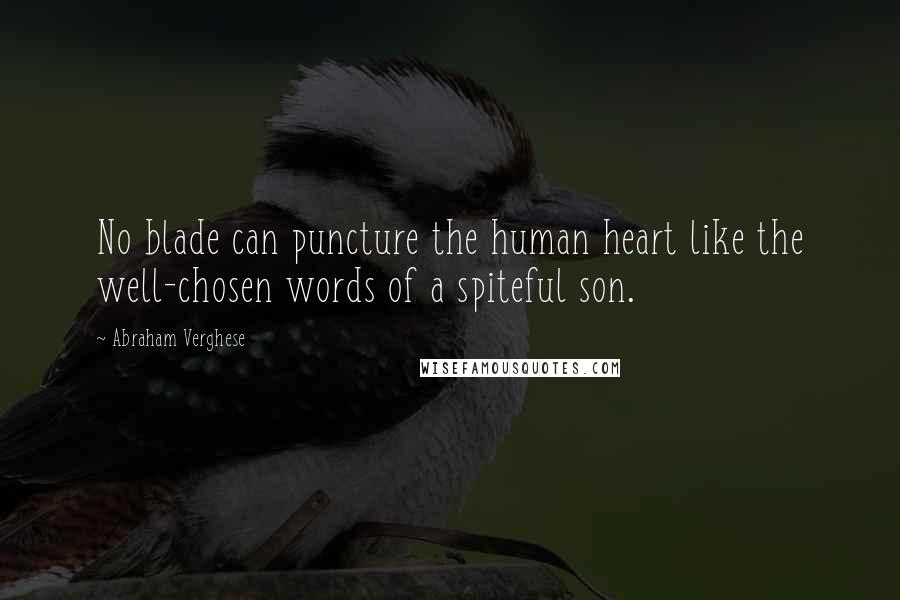 No blade can puncture the human heart like the well-chosen words of a spiteful son.

~ Abraham Verghese

WISEFAMOUSQUOTES.COM